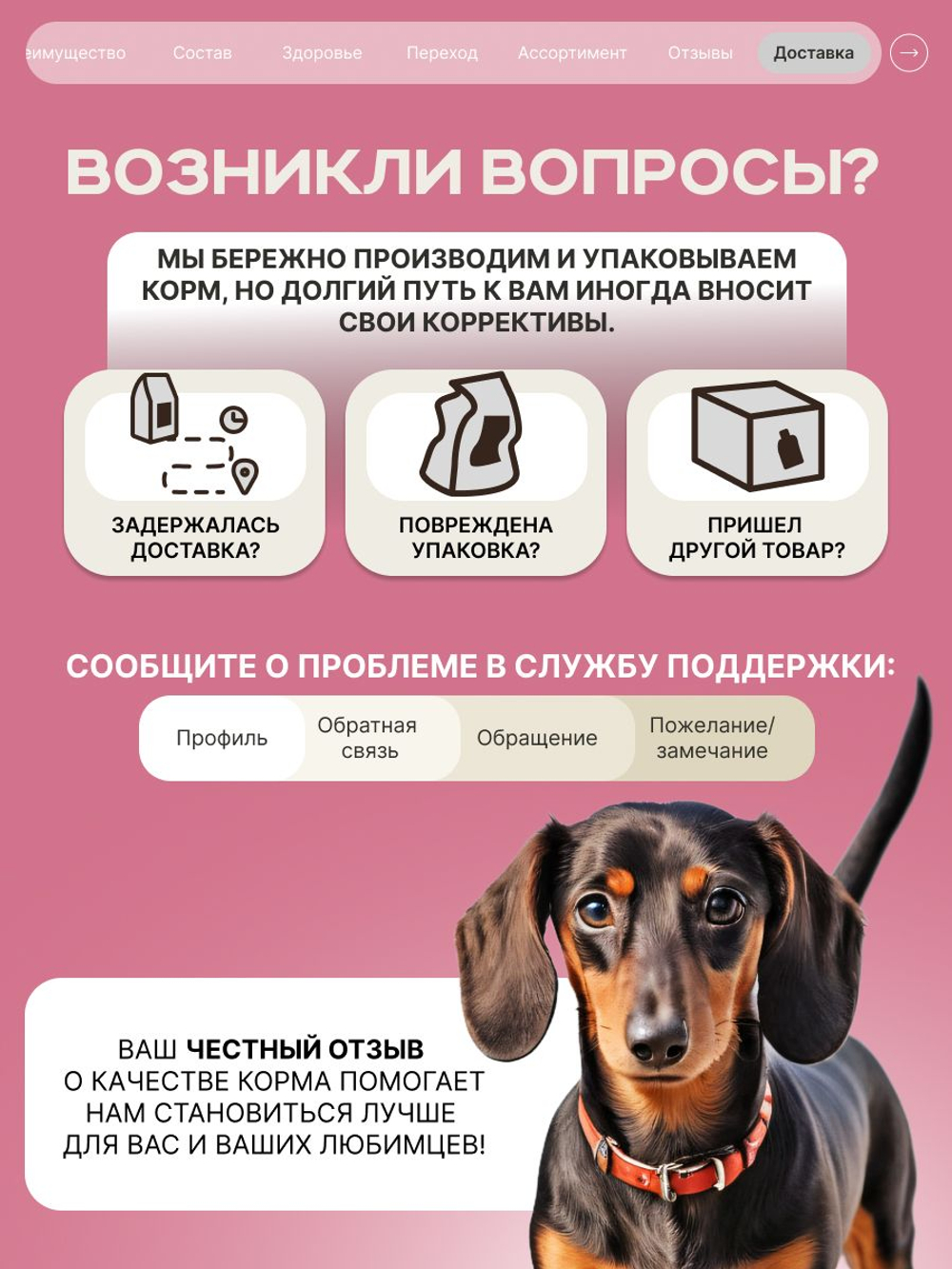 еимущество Состав Здоровье Переход Ассортимент Отзывы Доставка

ВОЗНИКЛИ ВОПРОСЫ?

МЫ БЕРЕЖНО ПРОИЗВОДИМ И УПАКОВЫВАЕМ КОРМ, НО ДОЛГИЙ ПУТЬ К ВАМ ИНОГДА ВНОСИТ СВОИ КОРРЕКТИВЫ.

ЗАДЕРЖАЛАСЬ ДОСТАВКА?

ПОВРЕЖДЕНА УПАКОВКА?

ПРИШЕЛ ДРУГОЙ ТОВАР?

СООБЩИТЕ О ПРОБЛЕМЕ В СЛУЖБУ ПОДДЕРЖКИ:

Профиль

Обратная связь

Обращение

Пожелание/ замечание

ВАШ ЧЕСТНЫЙ ОТЗЫВ О КАЧЕСТВЕ КОРМА ПОМОГАЕТ НАМ СТАНОВИТЬСЯ ЛУЧШЕ ДЛЯ ВАС И ВАШИХ ЛЮБИМЦЕВ!